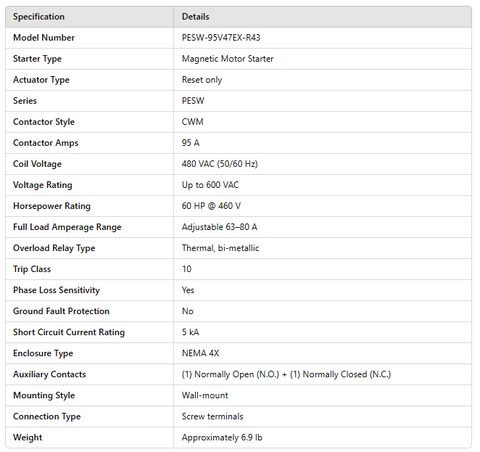 | Specification | Details |
|---|---|
| Model Number | PESW-95V47EX-R43 |
| Starter Type | Magnetic Motor Starter |
| Actuator Type | Reset only |
| Series | PESW |
| Contactor Style | CWM |
| Contactor Amps | 95 A |
| Coil Voltage | 480 VAC (50/60 Hz) |
| Voltage Rating | Up to 600 VAC |
| Horsepower Rating | 60 HP @ 460 V |
| Full Load Amperage Range | Adjustable 63–80 A |
| Overload Relay Type | Thermal, bi-metallic |
| Trip Class | 10 |
| Phase Loss Sensitivity | Yes |
| Ground Fault Protection | No |
| Short Circuit Current Rating | 5 kA |
| Enclosure Type | NEMA 4X |
| Auxiliary Contacts | (1) Normally Open (N.O.) + (1) Normally Closed (N.C.) |
| Mounting Style | Wall-mount |
| Connection Type | Screw terminals |
| Weight | Approximately 6.9 lb |